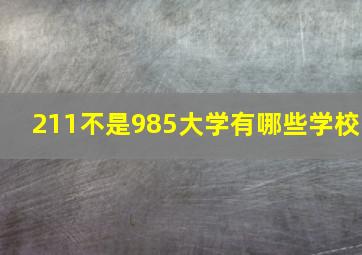 211不是985大学有哪些学校